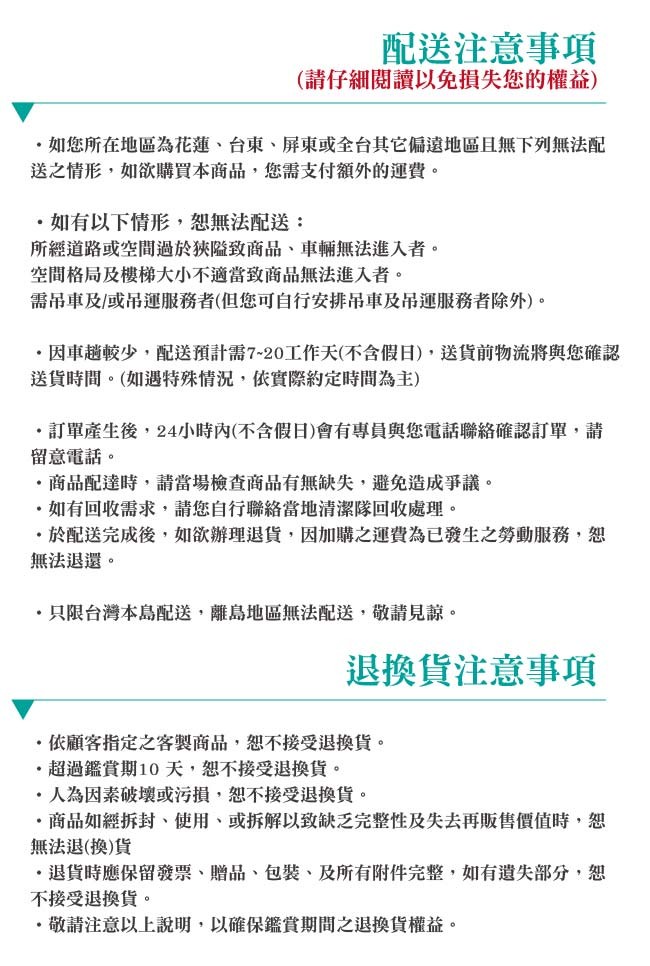 配送注意事項
(請仔細閱讀以免損失您的權益)

・如您所在地區為花蓮、台東、屏東或全台其它偏遠地區且無下列無法配送之情形，如欲購買本商品，您需支付額外的運費。

・如有以下情形，恕無法配送：
所經道路或空間過於狹隘致商品、車輛無法進入者。
空間格局及樓梯大小不適當致商品無法進入者。
需吊車及/或吊運服務者(但您可自行安排吊車及吊運服務者除外)。

・因車趟較少，配送預計需7~20工作天(不含假日)，送貨前物流將與您確認送貨時間。(如遇特殊情況，依實際約定時間為主)

・訂單產生後，24小時內(不含假日)會有專員與您電話聯絡確認訂單，請留意電話。
・商品配達時，請當場檢查商品有無缺失，避免造成爭議。
・如有回收需求，請您自行聯絡當地清潔隊回收處理。
・於配送完成後，如欲辦理退貨，因加購之運費為已發生之勞動服務，恕無法退還。

・只限台灣本島配送，離島地區無法配送，敬請見諒。

退換貨注意事項

・依顧客指定之客製商品，恕不接受退換貨。
・超過鑑賞期10 天，恕不接受退換貨。
・人為因素破壞或污損，恕不接受退換貨。
・商品如經拆封、使用、或拆解以致缺乏完整性及失去再販售價值時，恕無法退(換)貨
・退貨時應保留發票、贈品、包裝、及所有附件完整，如有遺失部分，恕不接受退換貨。
・敬請注意以上說明，以確保鑑賞期間之退換貨權益。